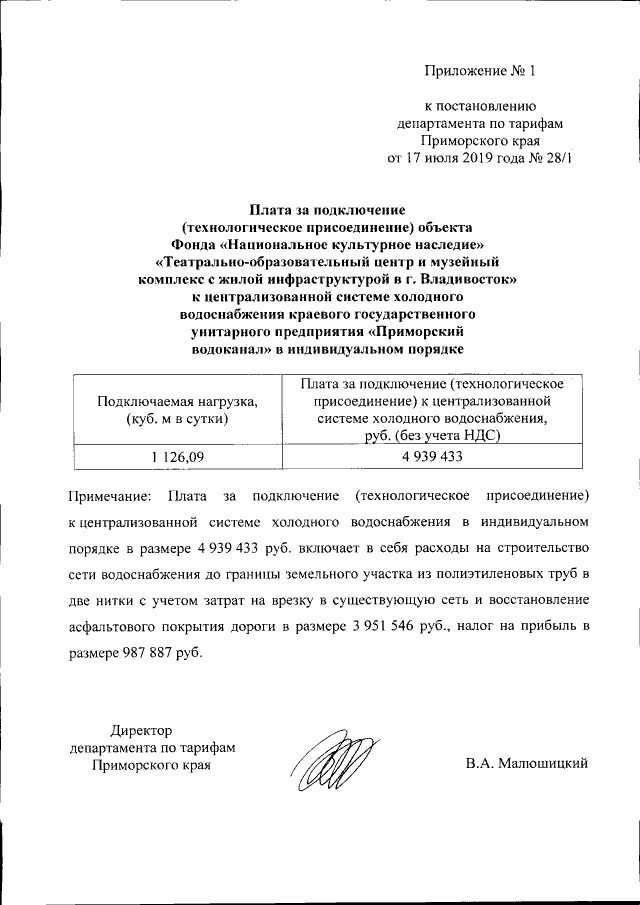 Приложение № 1

к постановлению департамента по тарифам Приморского края от 17 июля 2019 года № 28/1

Плата за подключение (технологическое присоединение) объекта Фонда «Национальное культурное наследие» «Театрально-образовательный центр и музейный комплекс с жилой инфраструктурой в г. Владивосток» к централизованной системе холодного водоснабжения краевого государственного унитарного предприятия «Приморский водоканал» в индивидуальном порядке

| Подключаемая нагрузка, (куб. м в сутки) | Плата за подключение (технологическое присоединение) к централизованной системе холодного водоснабжения, руб. (без учета НДС) |
|---|---|
| 1 126,09 | 4 939 433 |

Примечание: Плата за подключение (технологическое присоединение) к централизованной системе холодного водоснабжения в индивидуальном порядке в размере 4 939 433 руб. включает в себя расходы на строительство сети водоснабжения до границы земельного участка из полиэтиленовых труб в две нитки с учетом затрат на врезку в существующую сеть и восстановление асфальтового покрытия дороги в размере 3 951 546 руб., налог на прибыль в размере 987 887 руб.

Директор департамента по тарифам Приморского края

В.А. Малюшицкий